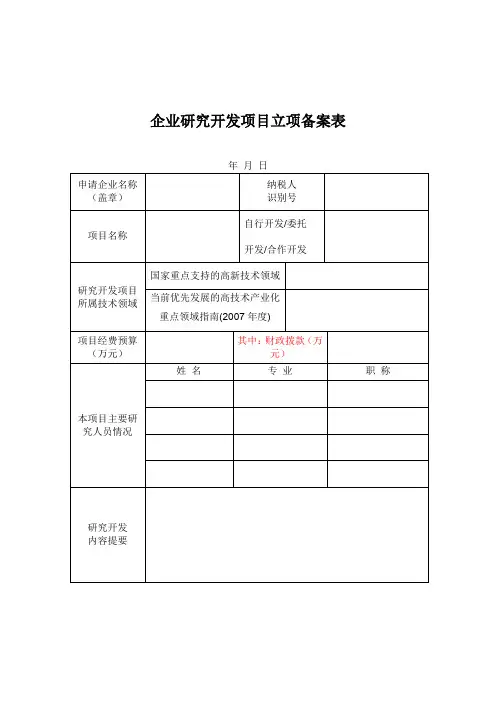 企业研究开发项目立项备案表

年 月 日

| 申请企业名称（盖章） | | 纳税人识别号 | |
|---|---|---|---|
| 项目名称 | | 自行开发/委托开发/合作开发 | |
| 研究开发项目所属技术领域 | 国家重点支持的高新技术领域 | | |
| | 当前优先发展的高技术产业化重点领域指南(2007 年度) | | |
| 项目经费预算（万元） | | 其中：财政拨款（万元） | |
| 本项目主要研究人员情况 | 姓 名 | 专 业 | 职 称 |
| | | | |
| | | | |
| | | | |
| | | | |
| 研究开发内容提要 | | | |